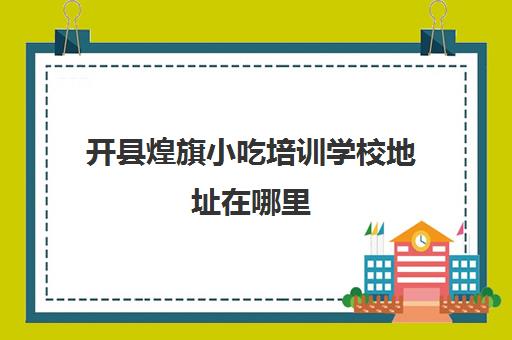 开县煌旗小吃培训学校地址在哪里